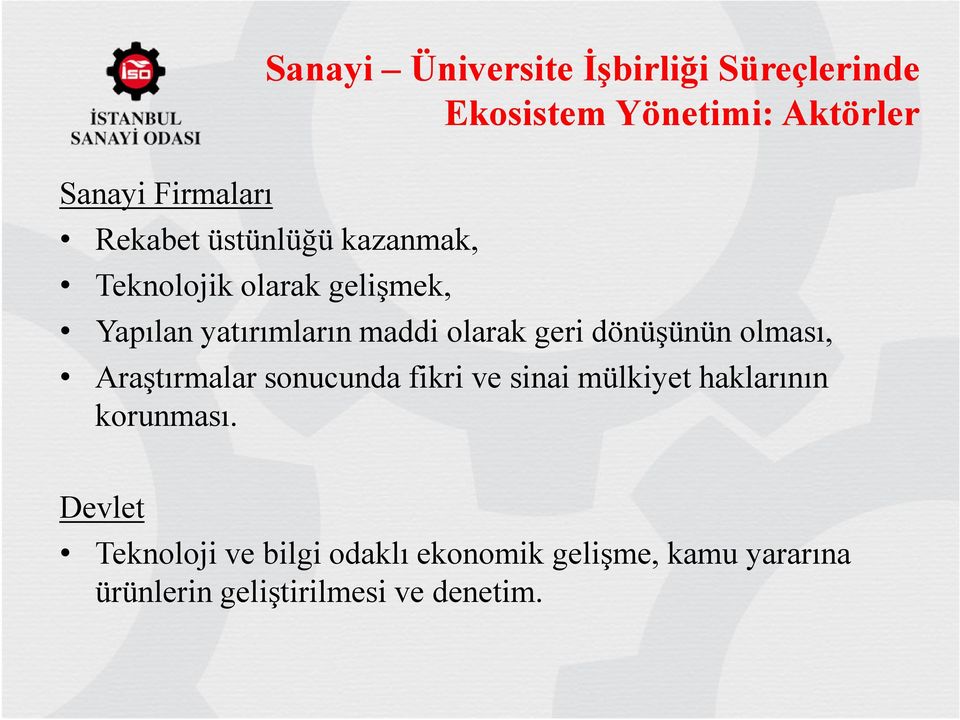 İSO
İSTANBUL SANAYİ ODASI

Sanayi – Üniversite İşbirliği Süreçlerinde Ekosistem Yönetimi: Aktörler

Sanayi Firmaları
• Rekabet üstünlüğü kazanmak,
• Teknolojik olarak gelişmek,
• Yapılan yatırımların maddi olarak geri dönüşünün olması,
• Araştırmalar sonucunda fikri ve sinai mülkiyet haklarının korunması.

Devlet
• Teknoloji ve bilgi odaklı ekonomik gelişme, kamu yararına ürünlerin geliştirilmesi ve denetim.